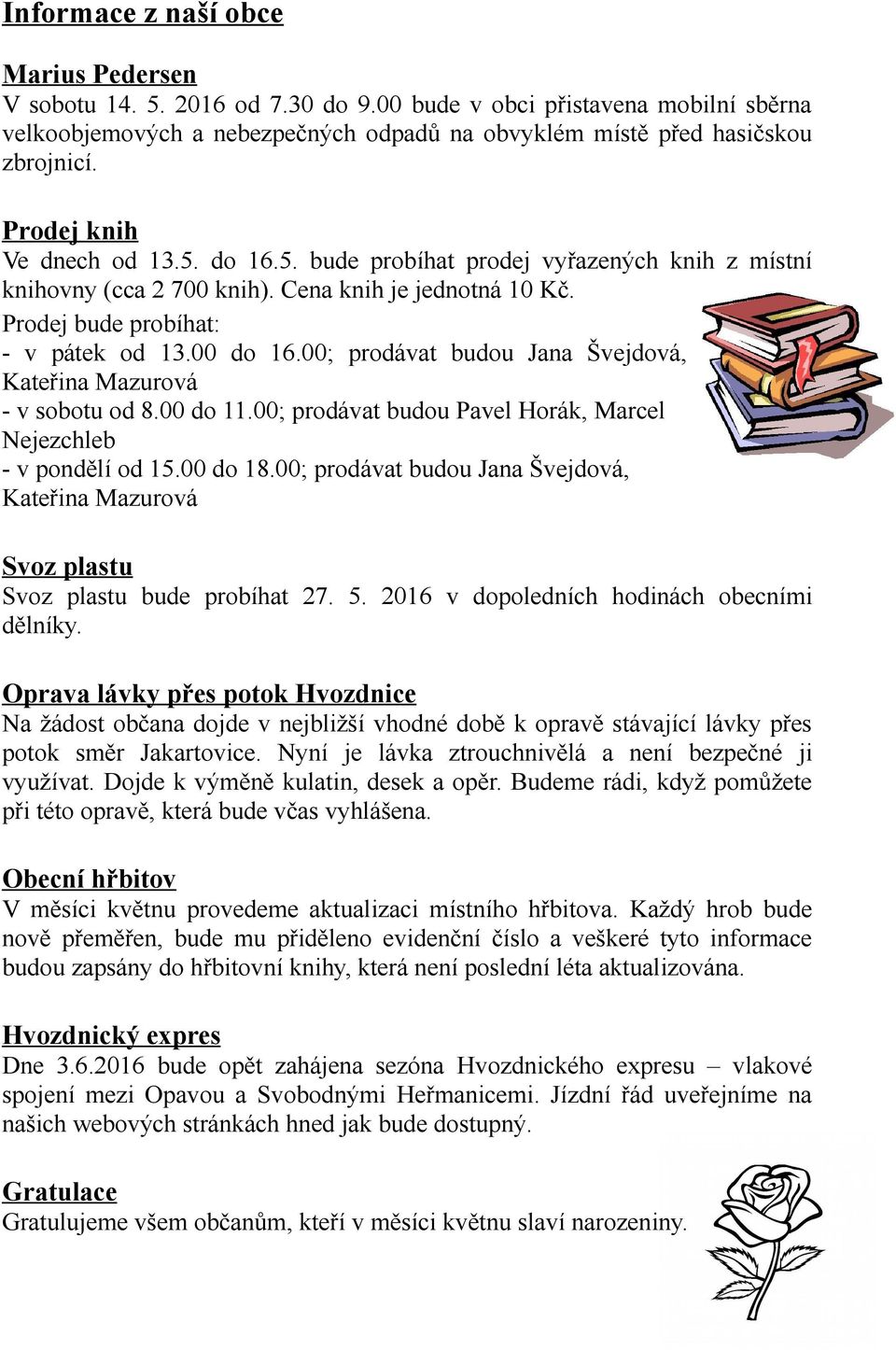 Informace z naší obce

Marius Pedersen
V sobotu 14. 5. 2016 od 7.30 do 9.00 bude v obci přistavena mobilní sběrna velkoobjemových a nebezpečných odpadů na obvyklém místě před hasičskou zbrojnicí.

Prodej knih
Ve dnech od 13.5. do 16.5. bude probíhat prodej vyřazených knih z místní knihovny (cca 2 700 knih). Cena knih je jednotná 10 Kč.
Prodej bude probíhat:
- v pátek od 13.00 do 16.00; prodávat budou Jana Švejdová, Kateřina Mazurová
- v sobotu od 8.00 do 11.00; prodávat budou Pavel Horák, Marcel Nejezchleb
- v pondělí od 15.00 do 18.00; prodávat budou Jana Švejdová, Kateřina Mazurová

Svoz plastu
Svoz plastu bude probíhat 27. 5. 2016 v dopoledních hodinách obecními dělníky.

Oprava lávky přes potok Hvozdnice
Na žádost občana dojde v nejbližší vhodné době k opravě stávající lávky přes potok směr Jakartovice. Nyní je lávka ztrouchnivělá a není bezpečné ji využívat. Dojde k výměně kulatin, desek a opěr. Budeme rádi, když pomůžete při této opravě, která bude včas vyhlášena.

Obecní hřbitov
V měsíci květnu provedeme aktualizaci místního hřbitova. Každý hrob bude nově přeměřen, bude mu přiděleno evidenční číslo a veškeré tyto informace budou zapsány do hřbitovní knihy, která není poslední léta aktualizována.

Hvozdnický expres
Dne 3.6.2016 bude opět zahájena sezóna Hvozdnického expresu – vlakové spojení mezi Opavou a Svobodnými Heřmanicemi. Jízdní řád uveřejníme na našich webových stránkách hned jak bude dostupný.

Gratulace
Gratulujeme všem občanům, kteří v měsíci květnu slaví narozeniny.